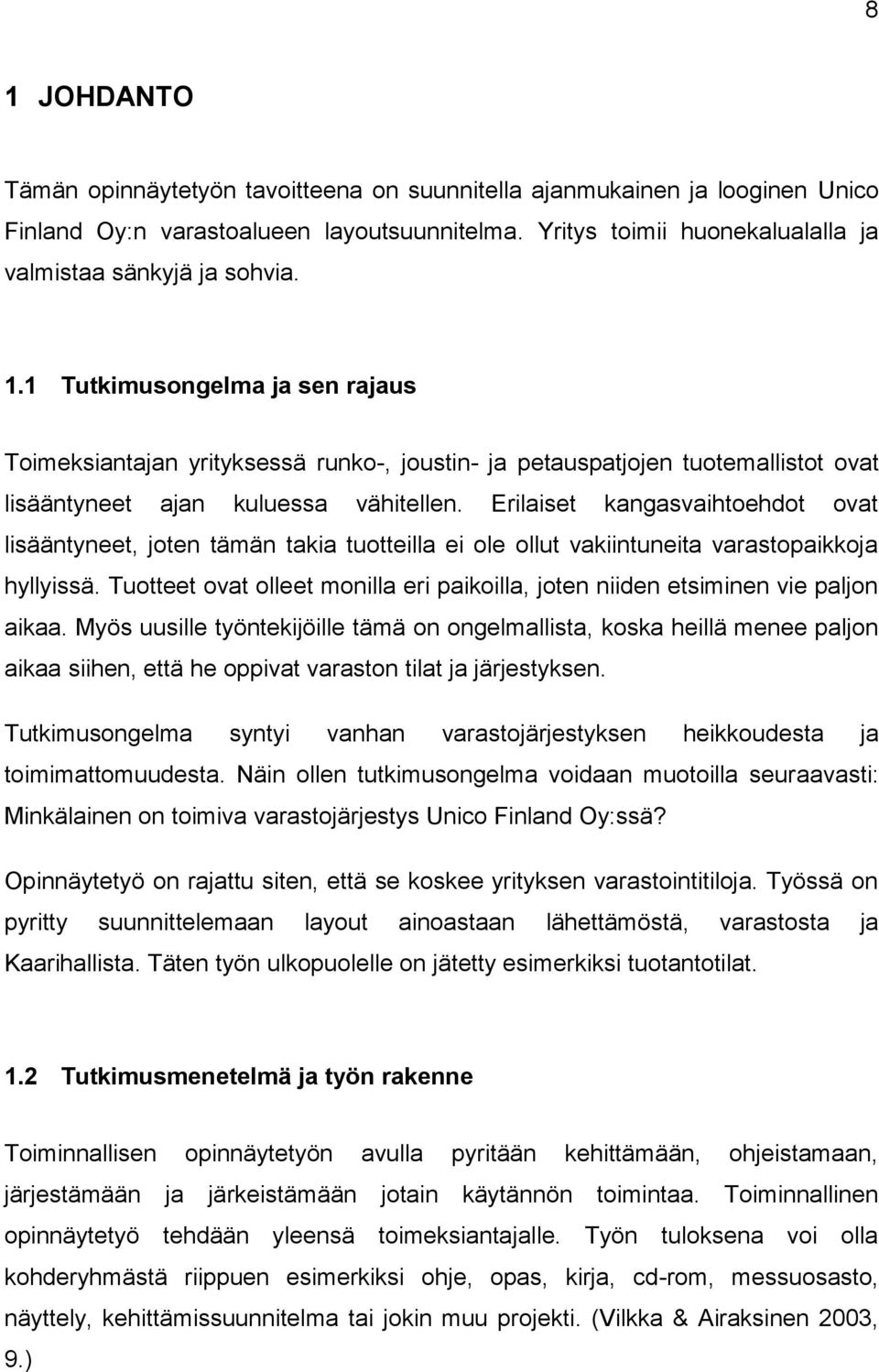 8

1 JOHDANTO

Tämän opinnäytetyön tavoitteena on suunnitella ajanmukainen ja looginen Unico Finland Oy:n varastoalueen layoutsuunnitelma. Yritys toimii huonekalualalla ja valmistaa sänkyjä ja sohvia.

1.1 Tutkimusongelma ja sen rajaus

Toimeksiantajan yrityksessä runko-, joustin- ja petauspatjojen tuotemallistot ovat lisääntyneet ajan kuluessa vähitellen. Erilaiset kangasvaihtoehdot ovat lisääntyneet, joten tämän takia tuotteilla ei ole ollut vakiintuneita varastopaikkoja hyllyissä. Tuotteet ovat olleet monilla eri paikoilla, joten niiden etsiminen vie paljon aikaa. Myös uusille työntekijöille tämä on ongelmallista, koska heillä menee paljon aikaa siihen, että he oppivat varaston tilat ja järjestyksen.

Tutkimusongelma syntyi vanhan varastojärjestyksen heikkoudesta ja toimimattomuudesta. Näin ollen tutkimusongelma voidaan muotoilla seuraavasti: Minkälainen on toimiva varastojärjestys Unico Finland Oy:ssä?

Opinnäytetyö on rajattu siten, että se koskee yrityksen varastointitiloja. Työssä on pyritty suunnittelemaan layout ainoastaan lähettämöstä, varastosta ja Kaarihallista. Täten työn ulkopuolelle on jätetty esimerkiksi tuotantotilat.

1.2 Tutkimusmenetelmä ja työn rakenne

Toiminnallisen opinnäytetyön avulla pyritään kehittämään, ohjeistamaan, järjestämään ja järkeistämään jotain käytännön toimintaa. Toiminnallinen opinnäytetyö tehdään yleensä toimeksiantajalle. Työn tuloksena voi olla kohderyhmästä riippuen esimerkiksi ohje, opas, kirja, cd-rom, messuosasto, näyttely, kehittämissuunnitelma tai jokin muu projekti. (Vilkka & Airaksinen 2003, 9.)